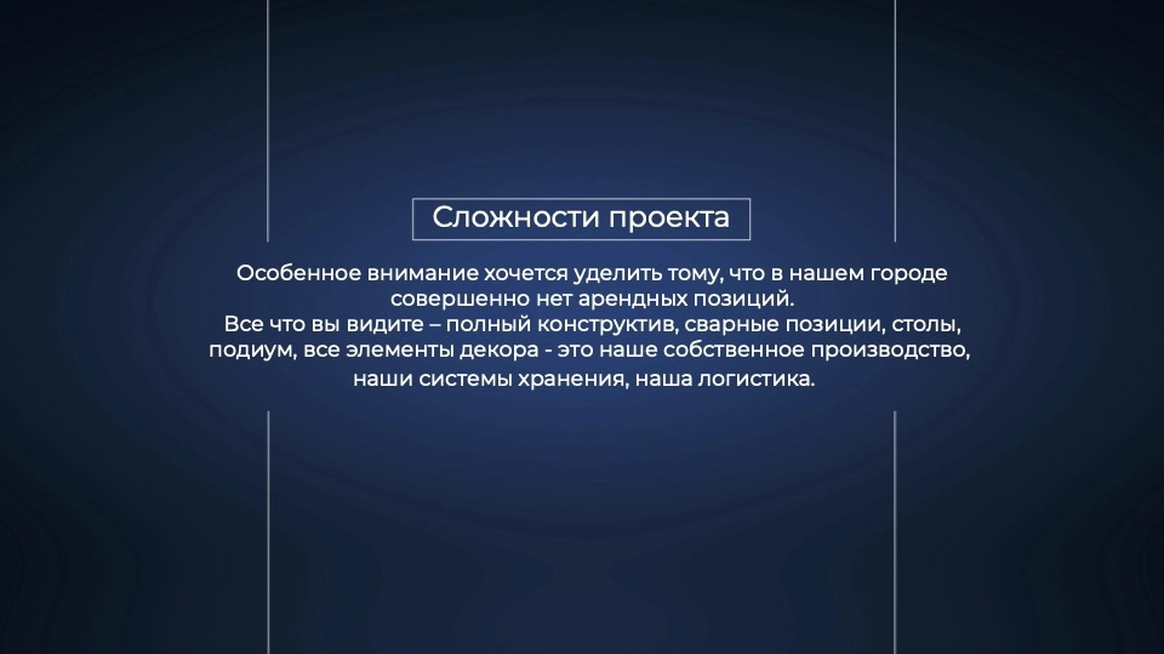 Сложности проекта

Особенное внимание хочется уделить тому, что в нашем городе совершенно нет арендных позиций.
Все что вы видите – полный конструктив, сварные позиции, столы, подиум, все элементы декора - это наше собственное производство, наши системы хранения, наша логистика.